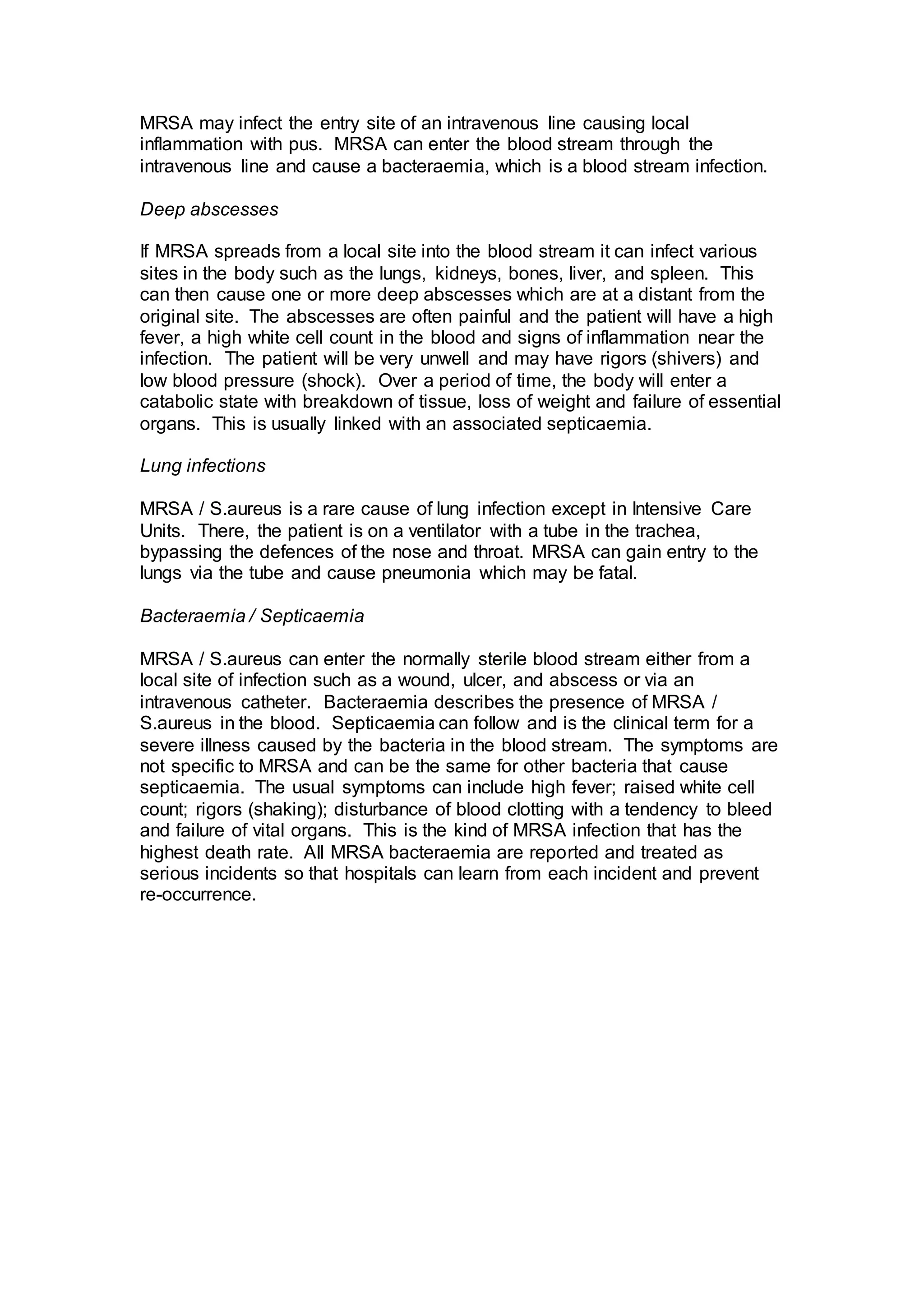 MRSA may infect the entry site of an intravenous line causing local inflammation with pus. MRSA can enter the blood stream through the intravenous line and cause a bacteraemia, which is a blood stream infection.

Deep abscesses

If MRSA spreads from a local site into the blood stream it can infect various sites in the body such as the lungs, kidneys, bones, liver, and spleen. This can then cause one or more deep abscesses which are at a distant from the original site. The abscesses are often painful and the patient will have a high fever, a high white cell count in the blood and signs of inflammation near the infection. The patient will be very unwell and may have rigors (shivers) and low blood pressure (shock). Over a period of time, the body will enter a catabolic state with breakdown of tissue, loss of weight and failure of essential organs. This is usually linked with an associated septicaemia.

Lung infections

MRSA / S.aureus is a rare cause of lung infection except in Intensive Care Units. There, the patient is on a ventilator with a tube in the trachea, bypassing the defences of the nose and throat. MRSA can gain entry to the lungs via the tube and cause pneumonia which may be fatal.

Bacteraemia / Septicaemia

MRSA / S.aureus can enter the normally sterile blood stream either from a local site of infection such as a wound, ulcer, and abscess or via an intravenous catheter. Bacteraemia describes the presence of MRSA / S.aureus in the blood. Septicaemia can follow and is the clinical term for a severe illness caused by the bacteria in the blood stream. The symptoms are not specific to MRSA and can be the same for other bacteria that cause septicaemia. The usual symptoms can include high fever; raised white cell count; rigors (shaking); disturbance of blood clotting with a tendency to bleed and failure of vital organs. This is the kind of MRSA infection that has the highest death rate. All MRSA bacteraemia are reported and treated as serious incidents so that hospitals can learn from each incident and prevent re-occurrence.